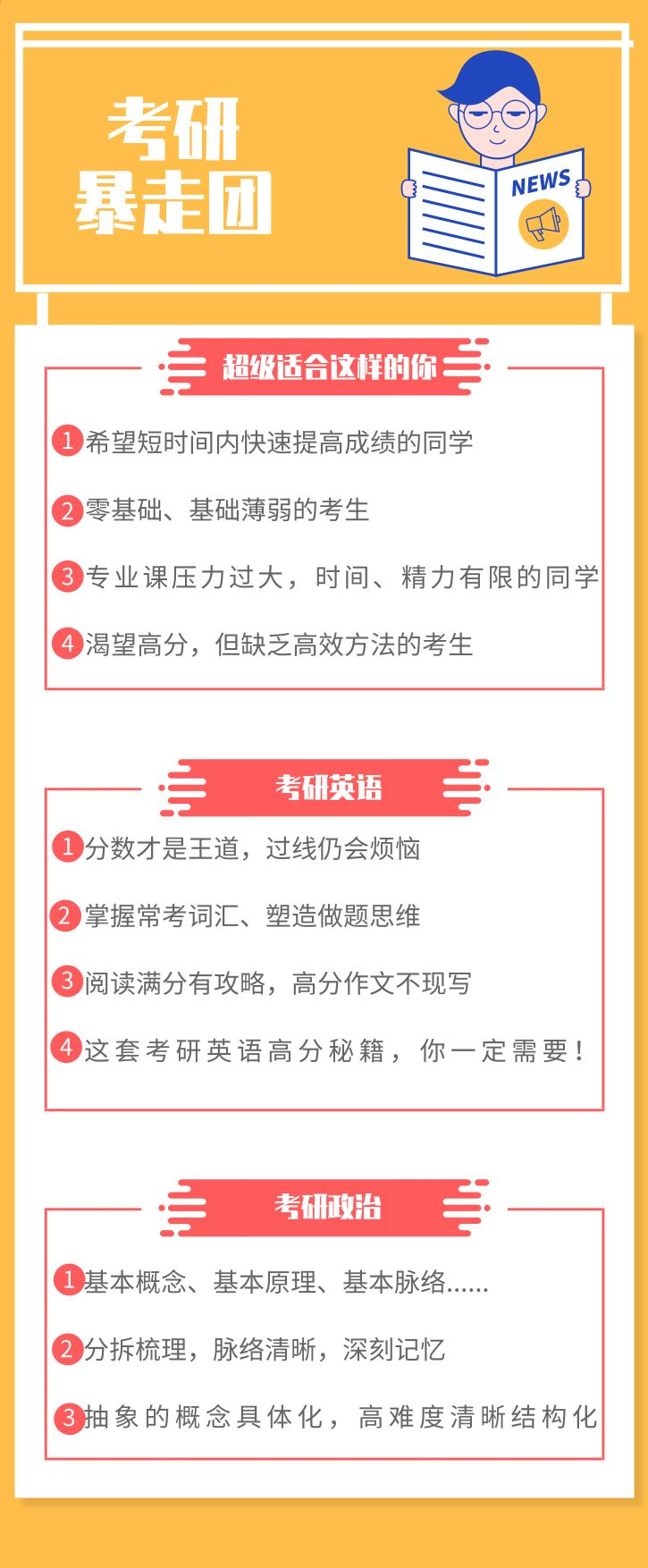 考研
暴走团

NEWS

超级适合这样的你

1希望短时间内快速提高成绩的同学

2零基础、基础薄弱的考生

3专业课压力过大，时间、精力有限的同学

4渴望高分，但缺乏高效方法的考生

考研英语

1分数才是王道，过线仍会烦恼

2掌握常考词汇、塑造做题思维

3阅读满分有攻略，高分作文不现写

4这套考研英语高分秘籍，你一定需要！

考研政治

1基本概念、基本原理、基本脉络......

2分拆梳理，脉络清晰，深刻记忆

3抽象的概念具体化，高难度清晰结构化